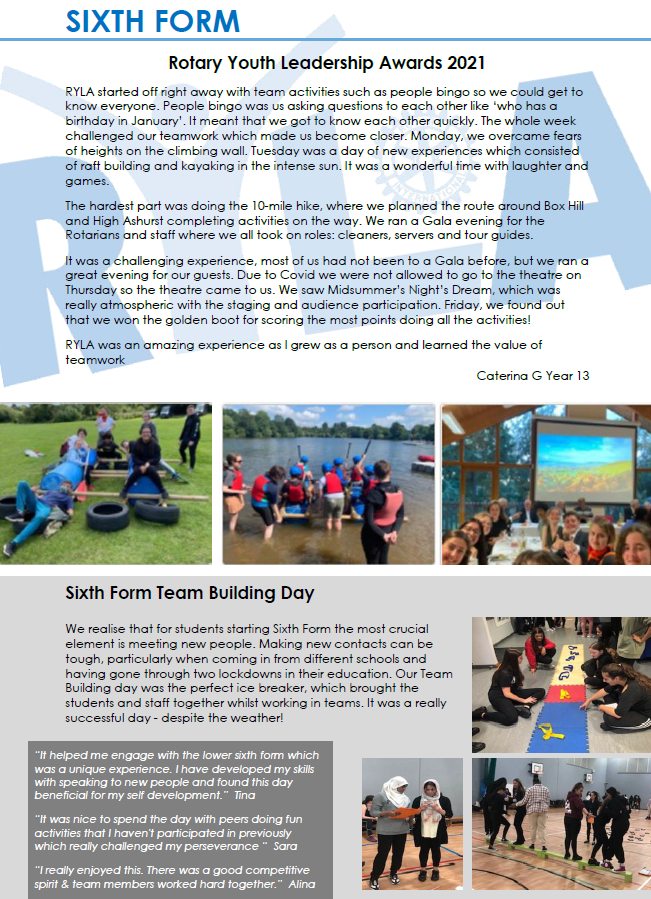 SIXTH FORM

Rotary Youth Leadership Awards 2021

RYLA started off right away with team activities such as people bingo so we could get to know everyone. People bingo was us asking questions to each other like 'who has a birthday in January'. It meant that we got to know each other quickly. The whole week challenged our teamwork which made us become closer. Monday, we overcame fears of heights on the climbing wall. Tuesday was a day of new experiences which consisted of raft building and kayaking in the intense sun. It was a wonderful time with laughter and games.

The hardest part was doing the 10-mile hike, where we planned the route around Box Hill and High Ashurst completing activities on the way. We ran a Gala evening for the Rotarians and staff where we all took on roles: cleaners, servers and tour guides.

It was a challenging experience, most of us had not been to a Gala before, but we ran a great evening for our guests. Due to Covid we were not allowed to go to the theatre on Thursday so the theatre came to us. We saw Midsummer's Night's Dream, which was really atmospheric with the staging and audience participation. Friday, we found out that we won the golden boot for scoring the most points doing all the activities!

RYLA was an amazing experience as I grew as a person and learned the value of teamwork

Caterina G Year 13

Sixth Form Team Building Day

We realise that for students starting Sixth Form the most crucial element is meeting new people. Making new contacts can be tough, particularly when coming in from different schools and having gone through two lockdowns in their education. Our Team Building day was the perfect ice breaker, which brought the students and staff together whilst working in teams. It was a really successful day - despite the weather!

"It helped me engage with the lower sixth form which was a unique experience. I have developed my skills with speaking to new people and found this day beneficial for my self development." Tina

"It was nice to spend the day with peers doing fun activities that I haven't participated in previously which really challenged my perseverance " Sara

"I really enjoyed this. There was a good competitive spirit & team members worked hard together." Alina